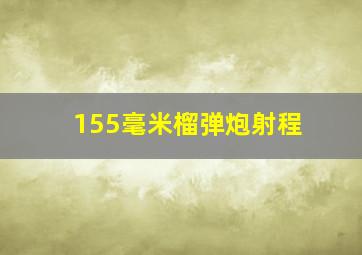 155毫米榴弹炮射程